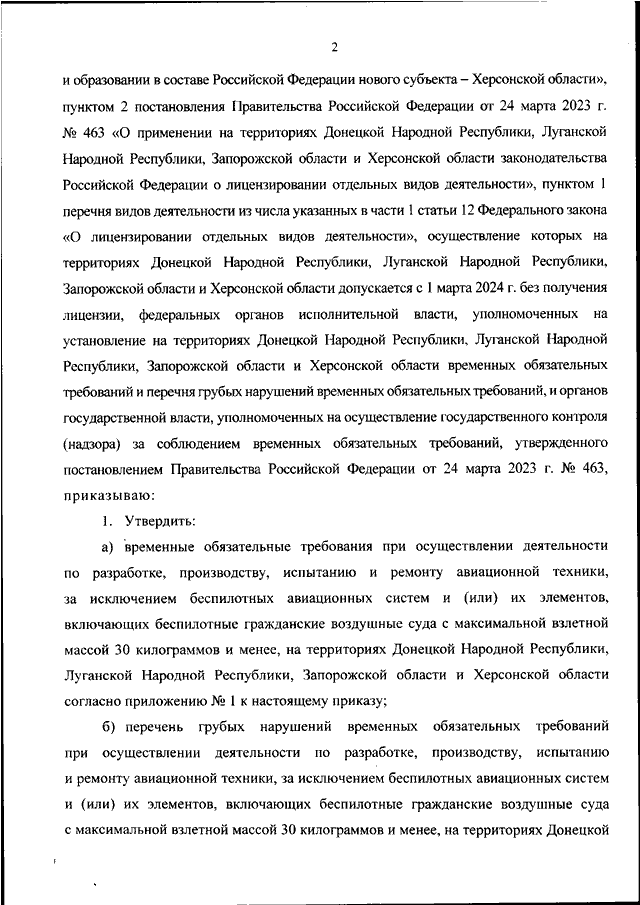 2

и образовании в составе Российской Федерации нового субъекта – Херсонской области», пунктом 2 постановления Правительства Российской Федерации от 24 марта 2023 г. № 463 «О применении на территориях Донецкой Народной Республики, Луганской Народной Республики, Запорожской области и Херсонской области законодательства Российской Федерации о лицензировании отдельных видов деятельности», пунктом 1 перечня видов деятельности из числа указанных в части 1 статьи 12 Федерального закона «О лицензировании отдельных видов деятельности», осуществление которых на территориях Донецкой Народной Республики, Луганской Народной Республики, Запорожской области и Херсонской области допускается с 1 марта 2024 г. без получения лицензии, федеральных органов исполнительной власти, уполномоченных на установление на территориях Донецкой Народной Республики, Луганской Народной Республики, Запорожской области и Херсонской области временных обязательных требований и перечня грубых нарушений временных обязательных требований, и органов государственной власти, уполномоченных на осуществление государственного контроля (надзора) за соблюдением временных обязательных требований, утвержденного постановлением Правительства Российской Федерации от 24 марта 2023 г. № 463, приказываю:

1. Утвердить:

а) временные обязательные требования при осуществлении деятельности по разработке, производству, испытанию и ремонту авиационной техники, за исключением беспилотных авиационных систем и (или) их элементов, включающих беспилотные гражданские воздушные суда с максимальной взлетной массой 30 килограммов и менее, на территориях Донецкой Народной Республики, Луганской Народной Республики, Запорожской области и Херсонской области согласно приложению № 1 к настоящему приказу;

б) перечень грубых нарушений временных обязательных требований при осуществлении деятельности по разработке, производству, испытанию и ремонту авиационной техники, за исключением беспилотных авиационных систем и (или) их элементов, включающих беспилотные гражданские воздушные суда с максимальной взлетной массой 30 килограммов и менее, на территориях Донецкой